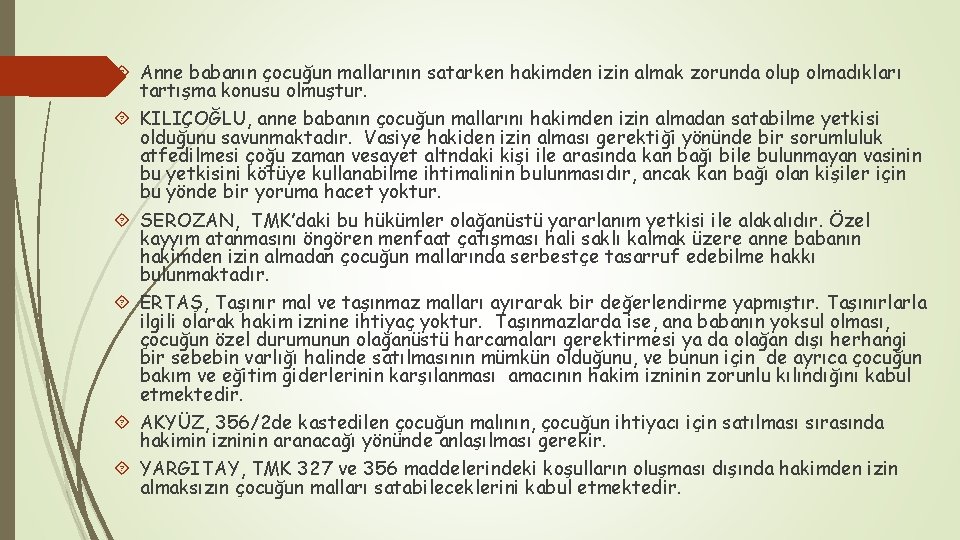 Anne babanın çocuğun mallarının satarken hakimden izin almak zorunda olup olmadıkları tartışma konusu olmuştur.

KILIÇOĞLU, anne babanın çocuğun mallarını hakimden izin almadan satabilme yetkisi olduğunu savunmaktadır. Vasiye hakiden izin alması gerektiği yönünde bir sorumluluk atfedilmesi çoğu zaman vesayet altndaki kişi ile arasında kan bağı bile bulunmayan vasinin bu yetkisini kötüye kullanabilme ihtimalinin bulunmasıdır, ancak kan bağı olan kişiler için bu yönde bir yoruma hacet yoktur.

SEROZAN, TMK'daki bu hükümler olağanüstü yararlanım yetkisi ile alakalıdır. Özel kayyım atanmasını öngören menfaat çatışması hali saklı kalmak üzere anne babanın hakimden izin almadan çocuğun mallarında serbestçe tasarruf edebilme hakkı bulunmaktadır.

ERTAŞ, Taşınır mal ve taşınmaz malları ayırarak bir değerlendirme yapmıştır. Taşınırlarla ilgili olarak hakim iznine ihtiyaç yoktur. Taşınmazlarda ise, ana babanın yoksul olması, çocuğun özel durumunun olağanüstü harcamaları gerektirmesi ya da olağan dışı herhangi bir sebebin varlığı halinde satılmasının mümkün olduğunu, ve bunun için de ayrıca çocuğun bakım ve eğitim giderlerinin karşılanması amacının hakim izninin zorunlu kılındığını kabul etmektedir.

AKYÜZ, 356/2de kastedilen çocuğun malının, çocuğun ihtiyacı için satılması sırasında hakimin izninin aranacağı yönünde anlaşılması gerekir.

YARGITAY, TMK 327 ve 356 maddelerindeki koşulların oluşması dışında hakimden izin almaksızın çocuğun malları satabileceklerini kabul etmektedir.